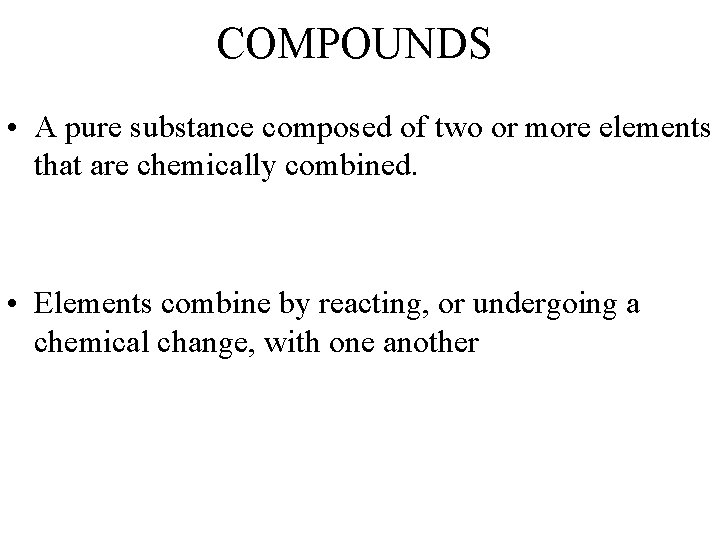 COMPOUNDS

• A pure substance composed of two or more elements that are chemically combined.

• Elements combine by reacting, or undergoing a chemical change, with one another